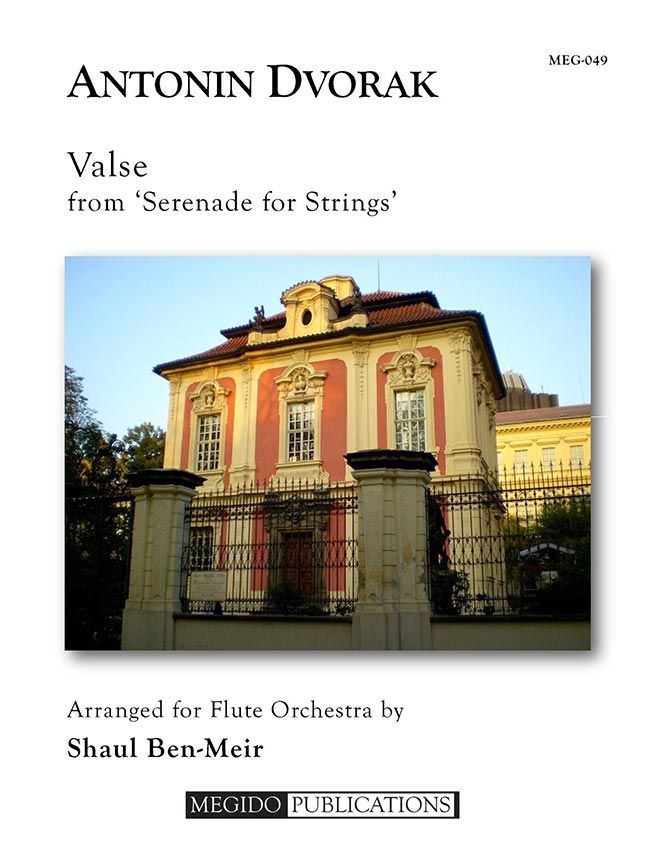 MEG-049

ANTONIN DVORAK

Valse
from 'Serenade for Strings'

Arranged for Flute Orchestra by
Shaul Ben-Meir

MEGIDO PUBLICATIONS